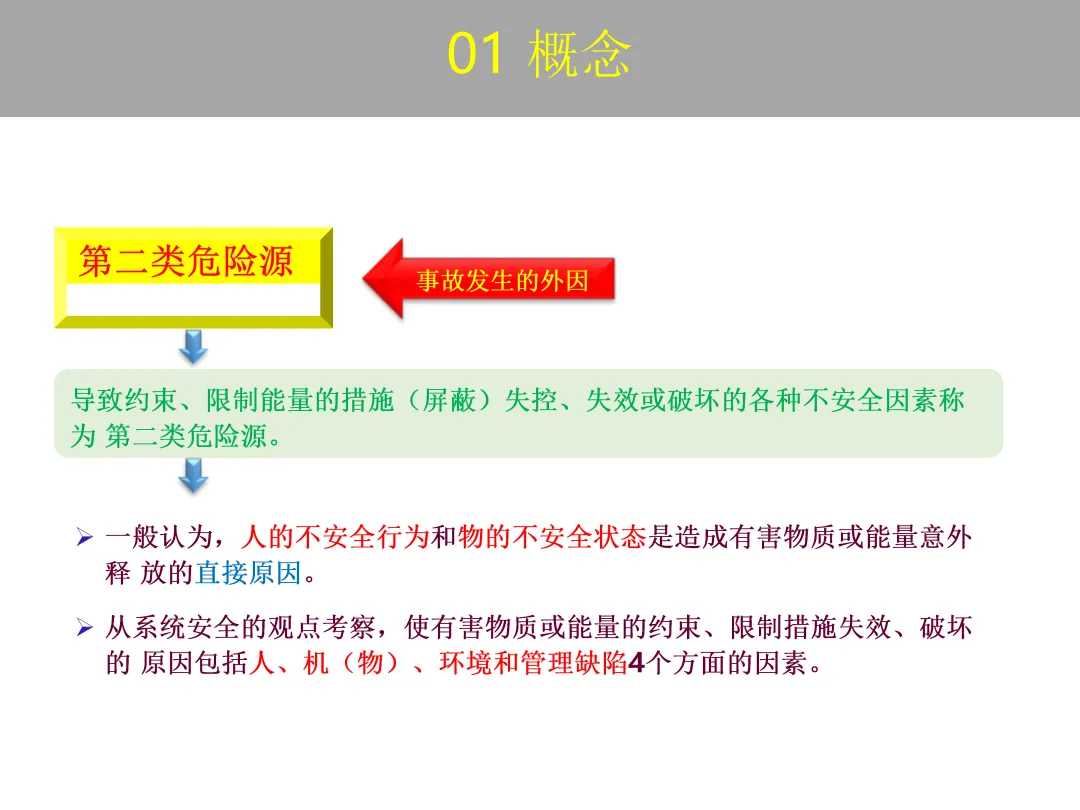 01 概念

第二类危险源

事故发生的外因

导致约束、限制能量的措施（屏蔽）失控、失效或破坏的各种不安全因素称为 第二类危险源。

➢ 一般认为，人的不安全行为和物的不安全状态是造成有害物质或能量意外释 放的直接原因。

➢ 从系统安全的观点考察，使有害物质或能量的约束、限制措施失效、破坏的 原因包括人、机（物）、环境和管理缺陷4个方面的因素。